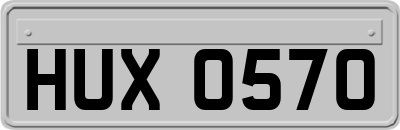 HUX 0570